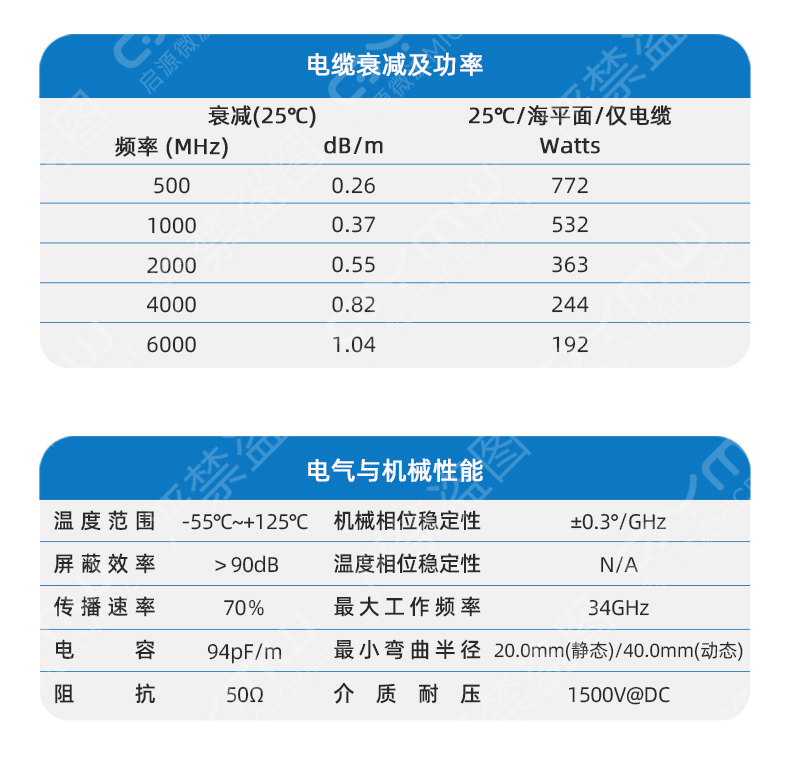 电缆衰减及功率

| 频率 (MHz) | 衰减(25℃) dB/m | 25℃/海平面/仅电缆 Watts |
|---|---|---|
| 500 | 0.26 | 772 |
| 1000 | 0.37 | 532 |
| 2000 | 0.55 | 363 |
| 4000 | 0.82 | 244 |
| 6000 | 1.04 | 192 |

电气与机械性能

| 温度范围 | -55℃~+125℃ | 机械相位稳定性 | ±0.3°/GHz |
|---|---|---|---|
| 屏蔽效率 | >90dB | 温度相位稳定性 | N/A |
| 传播速率 | 70% | 最大工作频率 | 34GHz |
| 电容 | 94pF/m | 最小弯曲半径 | 20.0mm(静态)/40.0mm(动态) |
| 阻抗 | 50Ω | 介质耐压 | 1500V@DC |